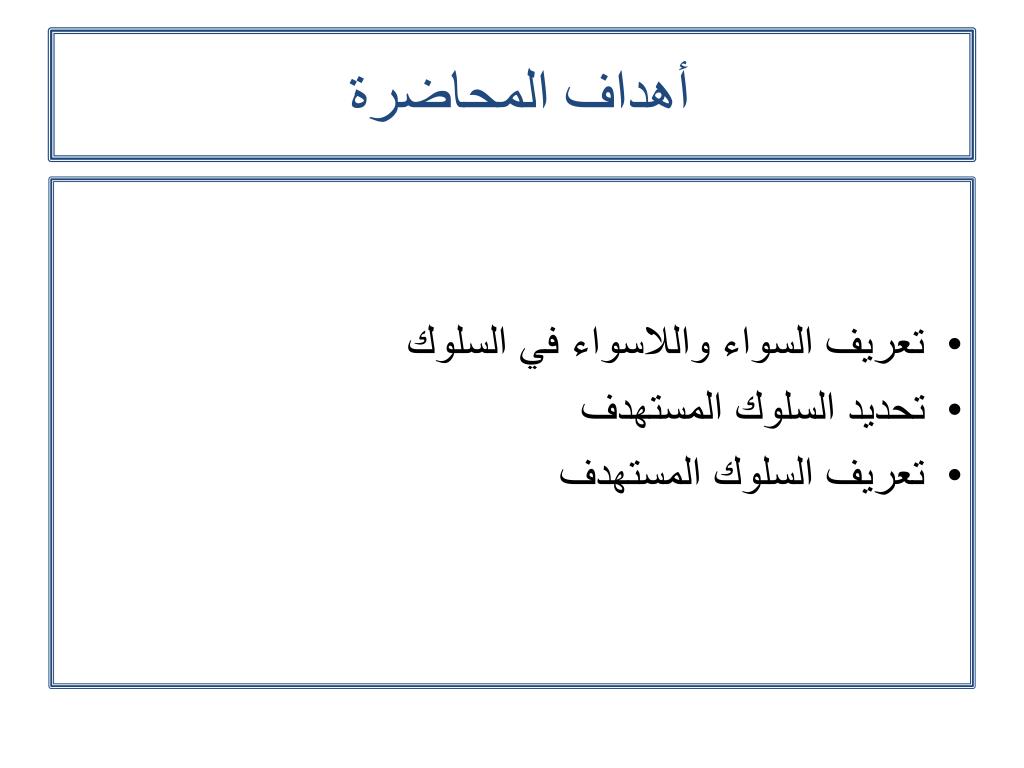 أهداف المحاضرة

• تعريف السواء واللاسواء في السلوك
• تحديد السلوك المستهدف
• تعريف السلوك المستهدف